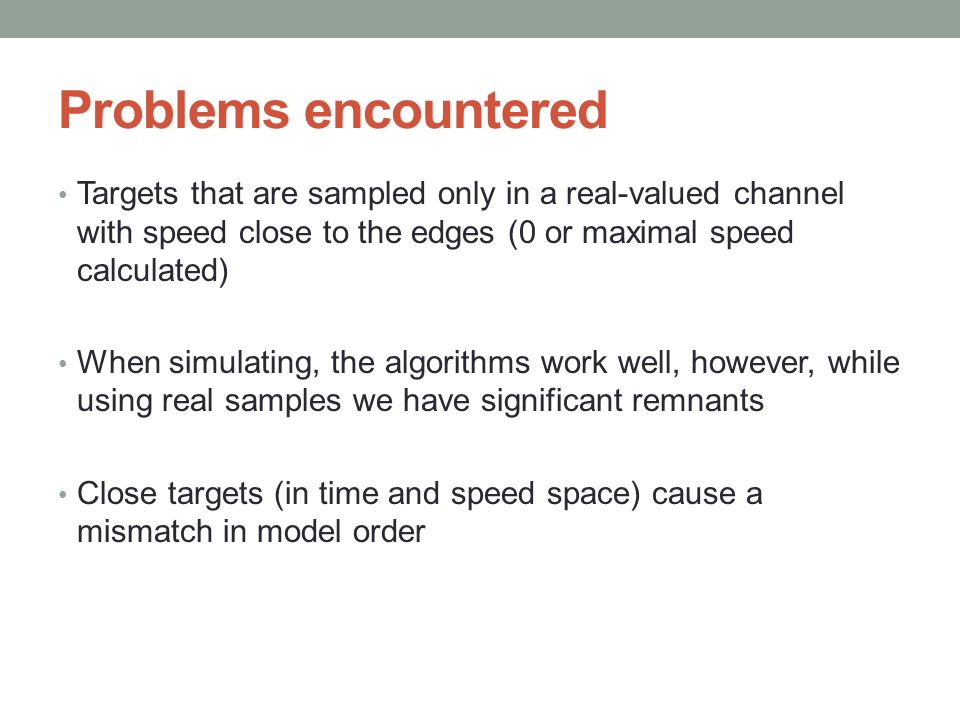 Problems encountered

• Targets that are sampled only in a real-valued channel with speed close to the edges (0 or maximal speed calculated)

• When simulating, the algorithms work well, however, while using real samples we have significant remnants

• Close targets (in time and speed space) cause a mismatch in model order